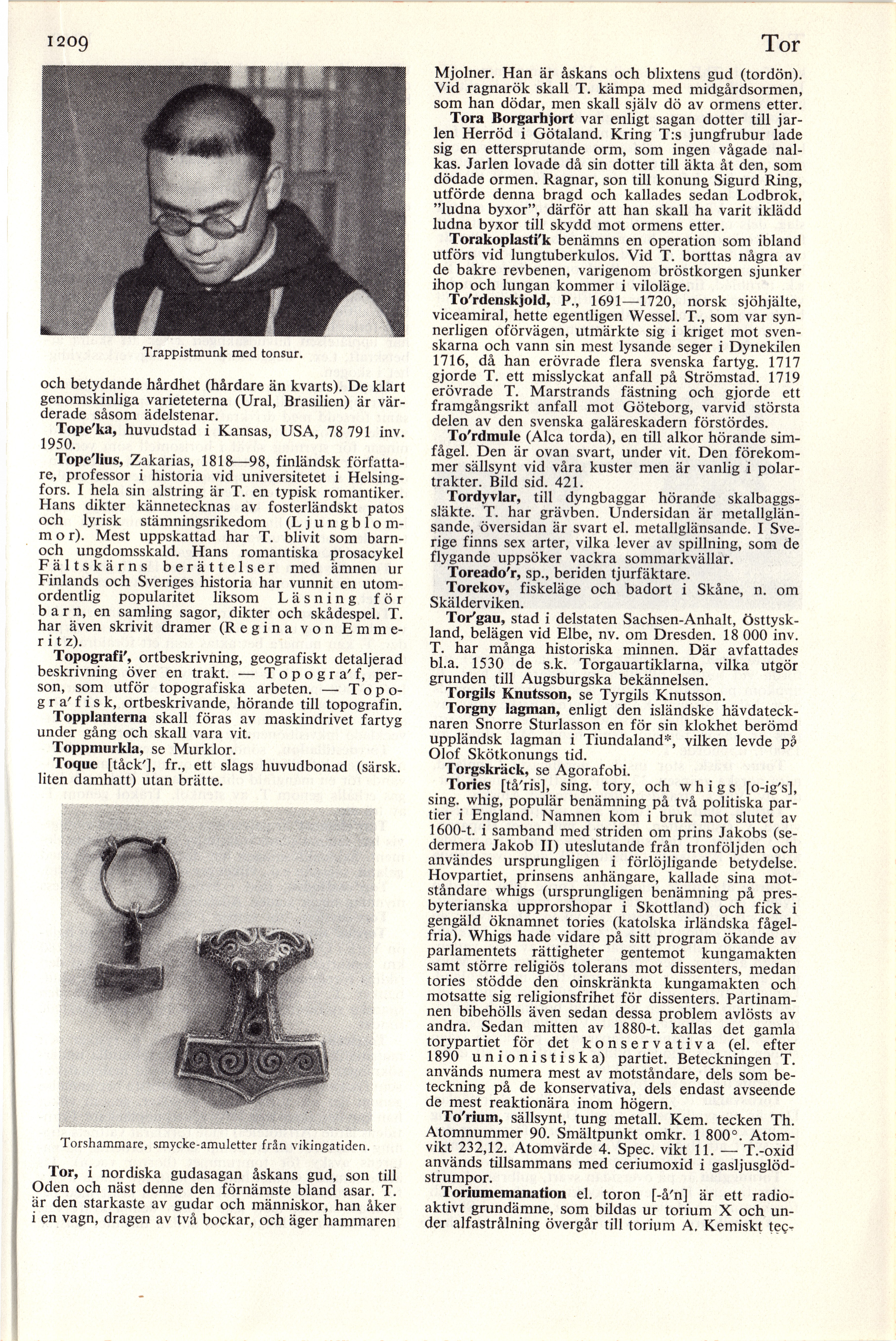 1209

Tor

Trappistmunk med tonsur.

och betydande hårdhet (hårdare än kvarts). De klart genomskinliga varieteterna (Ural, Brasilien) är värderade såsom ädelstenar.

Tope'ka, huvudstad i Kansas, USA, 78 791 inv. 1950.

Tope'lius, Zakarias, 1818—98, finländsk författare, professor i historia vid universitetet i Helsingfors. I hela sin alstring är T. en typisk romantiker. Hans dikter kännetecknas av fosterländskt patos och lyrisk stämningsrikedom (Ljungblommor). Mest uppskattad har T. blivit som barn- och ungdomsskald. Hans romantiska prosacykel Fältskärns berättelser med ämnen ur Finlands och Sveriges historia har vunnit en utomordentlig popularitet liksom Läsning för barn, en samling sagor, dikter och skådespel. T. har även skrivit dramer (Regina von Emmeritz).

Topografi', ortbeskrivning, geografiskt detaljerad beskrivning över en trakt. — Topogra'f, person, som utför topografiska arbeten. — Topogra'fisk, ortbeskrivande, hörande till topografin.

Topplanterna skall föras av maskindrivet fartyg under gång och skall vara vit.

Toppmurkla, se Murklor.

Toque [tåck'], fr., ett slags huvudbonad (särsk. liten damhatt) utan brätte.

Torshammare, smycke-amuletter från vikingatiden.

Tor, i nordiska gudasagan åskans gud, son till Oden och näst denne den förnämste bland asar. T. är den starkaste av gudar och människor, han åker i en vagn, dragen av två bockar, och äger hammaren Mjolner. Han är åskans och blixtens gud (tordön). Vid ragnarök skall T. kämpa med midgårdsormen, som han dödar, men skall själv dö av ormens etter.

Tora Borgarhjort var enligt sagan dotter till jarlen Herröd i Götaland. Kring T:s jungfrubur lade sig en ettersprutande orm, som ingen vågade nalkas. Jarlen lovade då sin dotter till äkta åt den, som dödade ormen. Ragnar, son till konung Sigurd Ring, utförde denna bragd och kallades sedan Lodbrok, "ludna byxor", därför att han skall ha varit iklädd ludna byxor till skydd mot ormens etter.

Torakoplasti'k benämns en operation som ibland utförs vid lungtuberkulos. Vid T. borttas några av de bakre revbenen, varigenom bröstkorgen sjunker ihop och lungan kommer i viloläge.

To'rdenskjold, P., 1691—1720, norsk sjöhjälte, viceamiral, hette egentligen Wessel. T., som var synnerligen oförvägen, utmärkte sig i kriget mot svenskarna och vann sin mest lysande seger i Dynekilen 1716, då han erövrade flera svenska fartyg. 1717 gjorde T. ett misslyckat anfall på Strömstad. 1719 erövrade T. Marstrands fästning och gjorde ett framgångsrikt anfall mot Göteborg, varvid största delen av den svenska galäreskadern förstördes.

To'rdmule (Alca torda), en till alkor hörande simfågel. Den är ovan svart, under vit. Den förekommer sällsynt vid våra kuster men är vanlig i polartrakter. Bild sid. 421.

Tordyvlar, till dyngbaggar hörande skalbaggssläkte. T. har grävben. Undersidan är metallglänsande, översidan är svart el. metallglänsande. I Sverige finns sex arter, vilka lever av spillning, som de flygande uppsöker vackra sommarkvällar.

Toreado'r, sp., beriden tjurfäktare.

Torekov, fiskeläge och badort i Skåne, n. om Skälderviken.

Tor'gau, stad i delstaten Sachsen-Anhalt, Östtyskland, belägen vid Elbe, nv. om Dresden. 18 000 inv. T. har många historiska minnen. Där avfattades bl.a. 1530 de s.k. Torgauartiklarna, vilka utgör grunden till Augsburgska bekännelsen.

Torgils Knutsson, se Tyrgils Knutsson.

Torgny lagman, enligt den isländske hävdatecknaren Snorre Sturlasson en för sin klokhet berömd uppländsk lagman i Tiundaland*, vilken levde på Olof Skötkonungs tid.

Torgskräck, se Agorafobi.

Tories [tå'ris], sing. tory, och whigs [o-ig's], sing. whig, populär benämning på två politiska partier i England. Namnen kom i bruk mot slutet av 1600-t. i samband med striden om prins Jakobs (sedermera Jakob II) uteslutande från tronföljden och användes ursprungligen i förlöjligande betydelse. Hovpartiet, prinsens anhängare, kallade sina motståndare whigs (ursprungligen benämning på presbyterianska upprorshopar i Skottland) och fick i gengäld öknamnet tories (katolska irländska fågelfria). Whigs hade vidare på sitt program ökande av parlamentets rättigheter gentemot kungamakten samt större religiös tolerans mot dissenters, medan tories stödde den oinskränkta kungamakten och motsatte sig religionsfrihet för dissenters. Partinamnen bibehölls även sedan dessa problem avlösts av andra. Sedan mitten av 1880-t. kallas det gamla torypartiet för det konservativa (el. efter 1890 unionistiska) partiet. Beteckningen T. används numera mest av motståndare, dels som beteckning på de konservativa, dels endast avseende de mest reaktionära inom högern.

To'rium, sällsynt, tung metall. Kem. tecken Th. Atomnummer 90. Smältpunkt omkr. 1 800°. Atomvikt 232,12. Atomvärde 4. Spec. vikt 11. — T.-oxid används tillsammans med ceriumoxid i gasljusglödstrumpor.

Toriumemanation el. toron [-å'n] är ett radioaktivt grundämne, som bildas ur torium X och under alfastrålning övergår till torium A. Kemiskt tec-